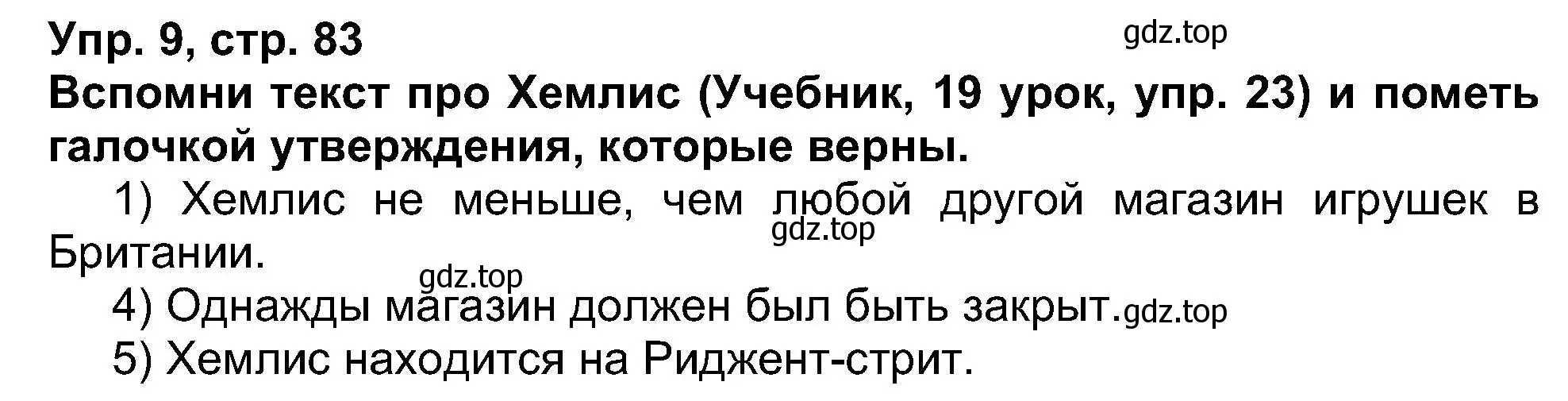 Упр. 9, стр. 83
gdz.top
Вспомни текст про Хемлис (Учебник, 19 урок, упр. 23) и пометь галочкой утверждения, которые верны.

1) Хемлис не меньше, чем любой другой магазин игрушек в Британии.
gdz.top
gdz.top
4) Однажды магазин должен был быть закрыт.
gdz.top
5) Хемлис находится на Риджент-стрит.